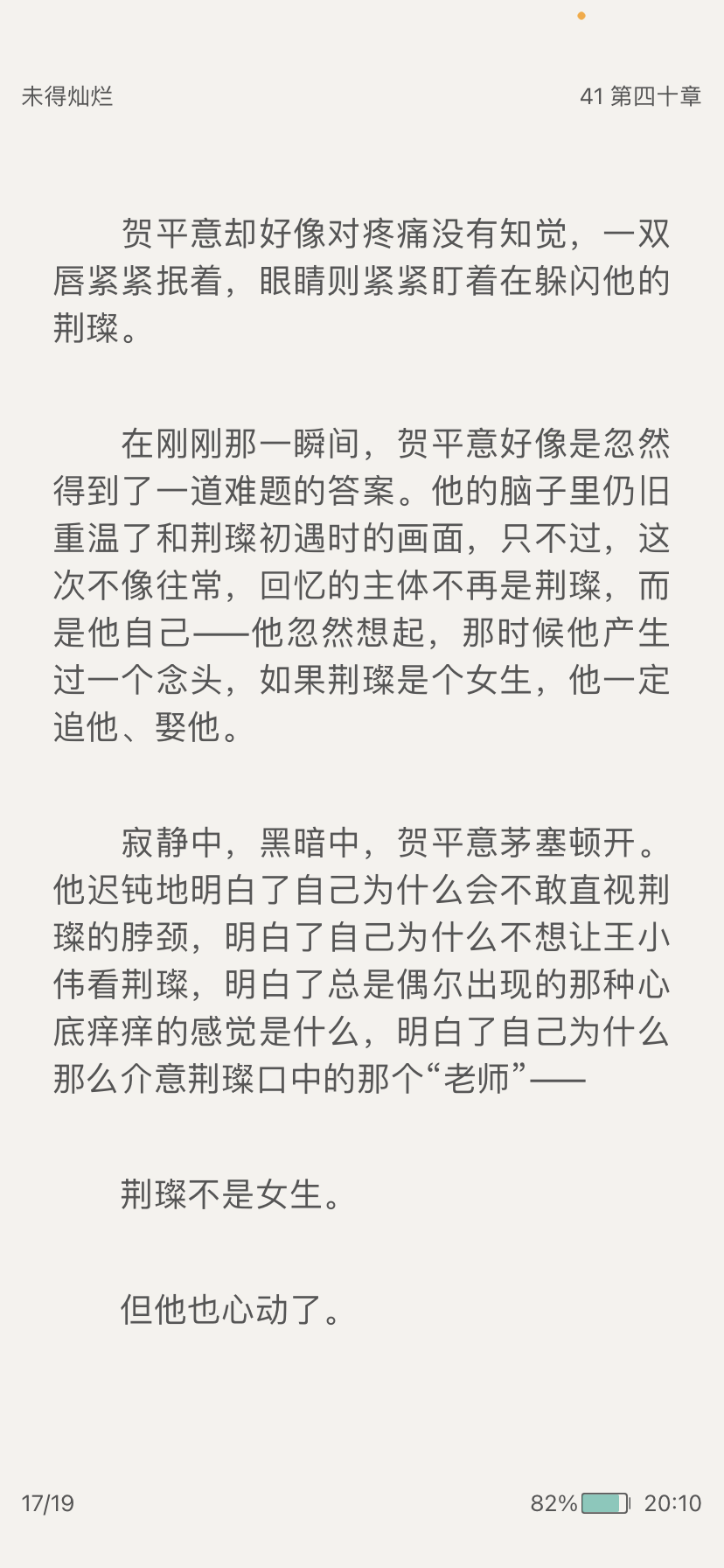 未得灿烂

41 第四十章

贺平意却好像对疼痛没有知觉，一双唇紧紧抿着，眼睛则紧紧盯着在躲闪他的荆璨。

在刚刚那一瞬间，贺平意好像是忽然得到了一道难题的答案。他的脑子里仍旧重温了和荆璨初遇时的画面，只不过，这次不像往常，回忆的主体不再是荆璨，而是他自己——他忽然想起，那时候他产生过一个念头，如果荆璨是个女生，他一定追他、娶他。

寂静中，黑暗中，贺平意茅塞顿开。他迟钝地明白了自己为什么会不敢直视荆璨的脖颈，明白了自己为什么不想让王小伟看荆璨，明白了总是偶尔出现的那种心底痒痒的感觉是什么，明白了自己为什么那么介意荆璨口中的那个“老师”——

荆璨不是女生。

但他也心动了。

17/19

82%

20:10